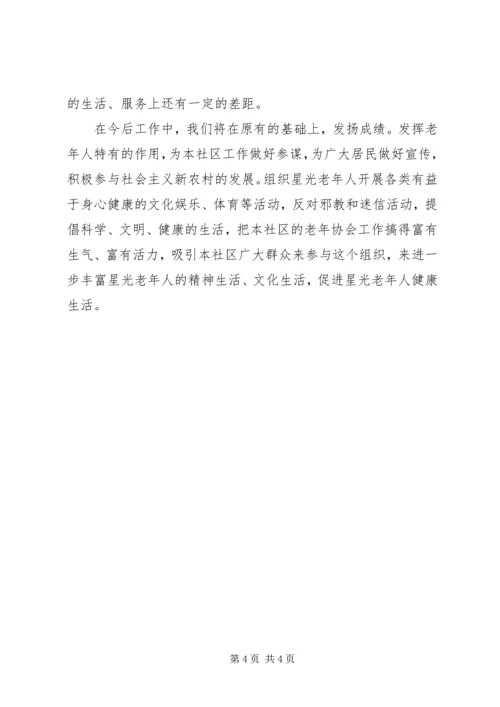 的生活、服务上还有一定的差距。

在今后工作中，我们将在原有的基础上，发扬成绩。发挥老年人特有的作用，为本社区工作做好参谋，为广大居民做好宣传，积极参与社会主义新农村的发展。组织星光老年人开展各类有益于身心健康的文化娱乐、体育等活动，反对邪教和迷信活动，提倡科学、文明、健康的生活，把本社区的老年协会工作搞得富有生气、富有活力，吸引本社区广大群众来参与这个组织，来进一步丰富星光老年人的精神生活、文化生活，促进星光老年人健康生活。

第 4 页 共 4 页